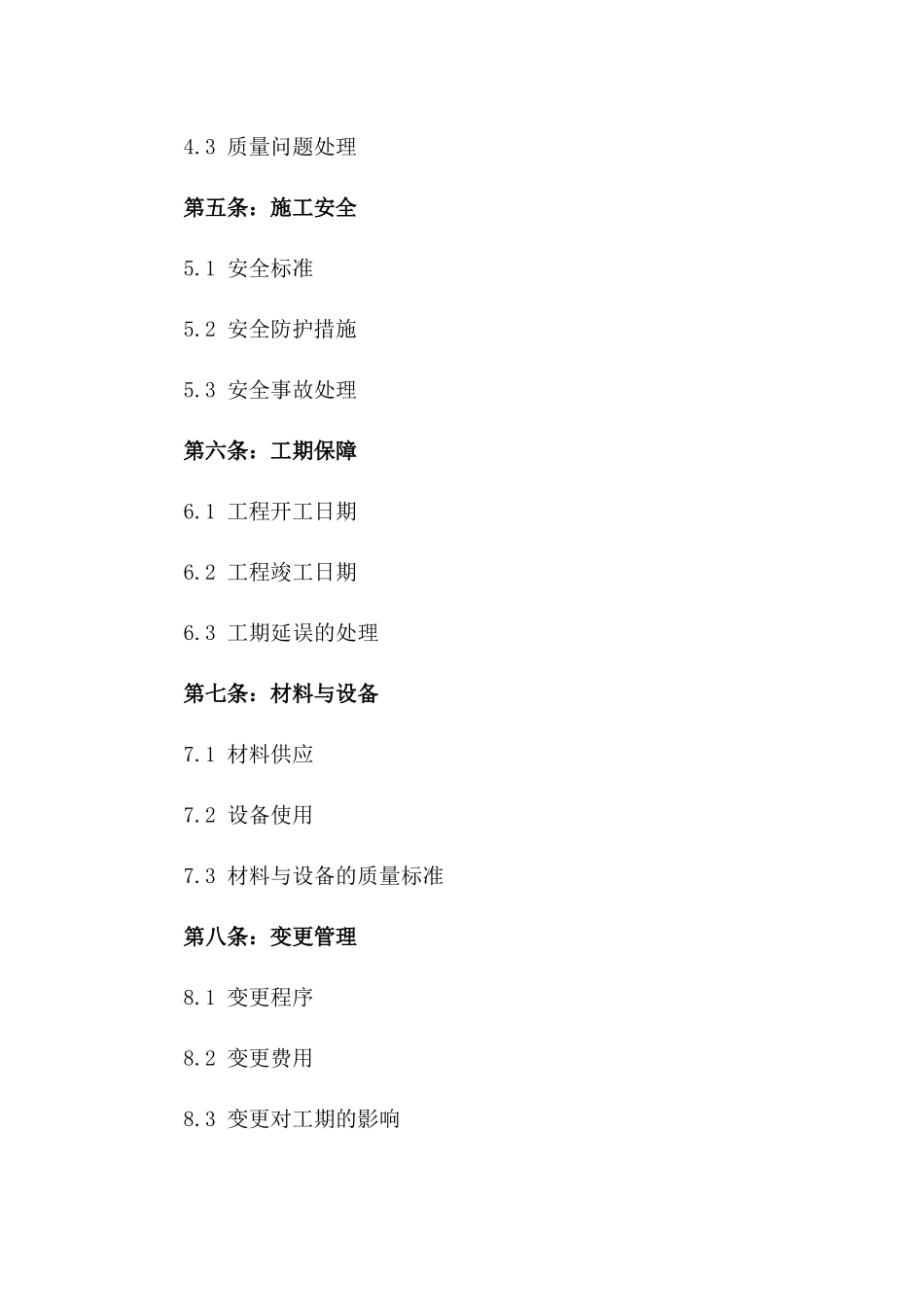 4.3 质量问题处理

第五条：施工安全

5.1 安全标准

5.2 安全防护措施

5.3 安全事故处理

第六条：工期保障

6.1 工程开工日期

6.2 工程竣工日期

6.3 工期延误的处理

第七条：材料与设备

7.1 材料供应

7.2 设备使用

7.3 材料与设备的质量标准

第八条：变更管理

8.1 变更程序

8.2 变更费用

8.3 变更对工期的影响